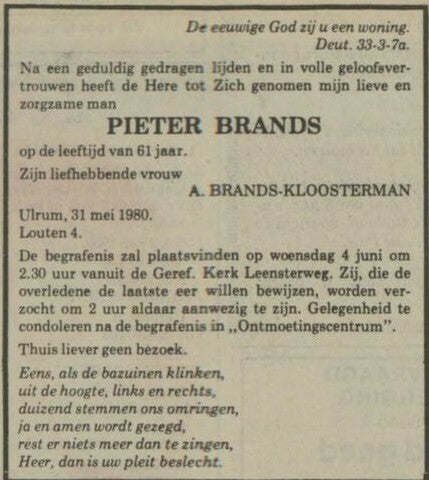 De eeuwige God zij u een woning.
Deut. 33-3-7a.

Na een geduldig gedragen lijden en in volle geloofsvertrouwen heeft de Here tot Zich genomen mijn lieve en zorgzame man

PIETER BRANDS

op de leeftijd van 61 jaar.

Zijn liefhebbende vrouw
A. BRANDS-KLOOSTERMAN

Ulrum, 31 mei 1980.
Louten 4.

De begrafenis zal plaatsvinden op woensdag 4 juni om 2.30 uur vanuit de Geref. Kerk Leensterweg. Zij, die de overledene de laatste eer willen bewijzen, worden verzocht om 2 uur aldaar aanwezig te zijn. Gelegenheid te condoleren na de begrafenis in „Ontmoetingscentrum".

Thuis liever geen bezoek.

Eens, als de bazuinen klinken,
uit de hoogte, links en rechts,
duizend stemmen ons omringen,
ja en amen wordt gezegd,
rest er niets meer dan te zingen,
Heer, dan is uw pleit beslecht.